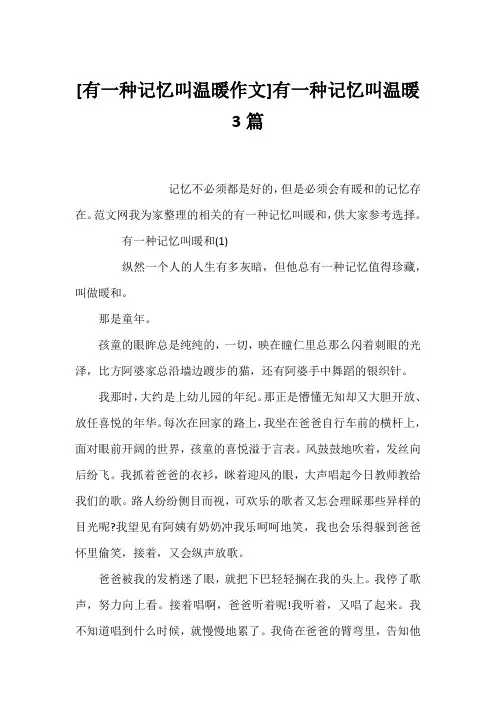 [有一种记忆叫温暖作文]有一种记忆叫温暖3篇

记忆不必须都是好的，但是必须会有暖和的记忆存在。范文网我为家整理的相关的有一种记忆叫暖和，供大家参考选择。

有一种记忆叫暖和(1)

纵然一个人的人生有多灰暗，但他总有一种记忆值得珍藏，叫做暖和。

那是童年。

孩童的眼眸总是纯纯的，一切，映在瞳仁里总那么闪着刺眼的光泽，比方阿婆家总沿墙边踱步的猫，还有阿婆手中舞蹈的银织针。

我那时，大约是上幼儿园的年纪。那正是懵懂无知却又大胆开放、放任喜悦的年华。每次在回家的路上，我坐在爸爸自行车前的横杆上，面对眼前开阔的世界，孩童的喜悦溢于言表。风鼓鼓地吹着，发丝向后纷飞。我抓着爸爸的衣衫，眯着迎风的眼，大声唱起今日教师教给我们的歌。路人纷纷侧目而视，可欢乐的歌者又怎会理睬那些异样的目光呢?我望见有阿姨有奶奶冲我乐呵呵地笑，我也会乐得躲到爸爸怀里偷笑，接着，又会纵声放歌。

爸爸被我的发梢迷了眼，就把下巴轻轻搁在我的头上。我停了歌声，努力向上看。接着唱啊，爸爸听着呢!我听着，又唱了起来。我不知道唱到什么时候，就慢慢地累了。我倚在爸爸的臂弯里，告知他